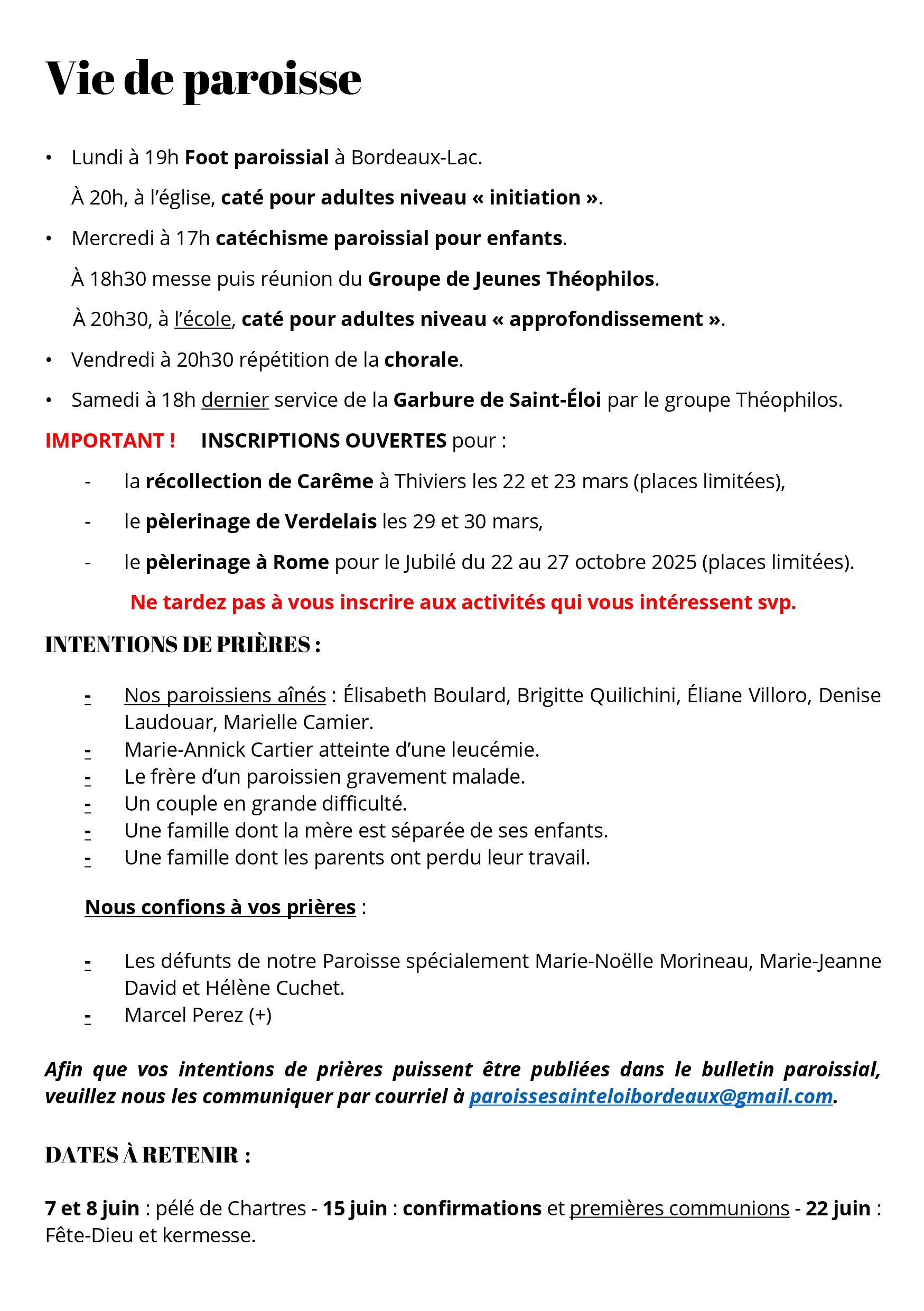 Vie de paroisse

• Lundi à 19h Foot paroissial à Bordeaux-Lac.

À 20h, à l'église, caté pour adultes niveau « initiation ».

• Mercredi à 17h catéchisme paroissial pour enfants.

À 18h30 messe puis réunion du Groupe de Jeunes Théophilos.

À 20h30, à l'école, caté pour adultes niveau « approfondissement ».

• Vendredi à 20h30 répétition de la chorale.

• Samedi à 18h dernier service de la Garbure de Saint-Éloi par le groupe Théophilos.

IMPORTANT ! INSCRIPTIONS OUVERTES pour :

- la récollection de Carême à Thiviers les 22 et 23 mars (places limitées),

- le pèlerinage de Verdelais les 29 et 30 mars,

- le pèlerinage à Rome pour le Jubilé du 22 au 27 octobre 2025 (places limitées).

Ne tardez pas à vous inscrire aux activités qui vous intéressent svp.

INTENTIONS DE PRIÈRES :

- Nos paroissiens aînés : Élisabeth Boulard, Brigitte Quilichini, Éliane Villoro, Denise Laudouar, Marielle Camier.
- Marie-Annick Cartier atteinte d'une leucémie.
- Le frère d'un paroissien gravement malade.
- Un couple en grande difficulté.
- Une famille dont la mère est séparée de ses enfants.
- Une famille dont les parents ont perdu leur travail.

Nous confions à vos prières :

- Les défunts de notre Paroisse spécialement Marie-Noëlle Morineau, Marie-Jeanne David et Hélène Cuchet.
- Marcel Perez (+)

Afin que vos intentions de prières puissent être publiées dans le bulletin paroissial, veuillez nous les communiquer par courriel à paroissesainteloibordeaux@gmail.com.

DATES À RETENIR :

7 et 8 juin : pélé de Chartres - 15 juin : confirmations et premières communions - 22 juin : Fête-Dieu et kermesse.